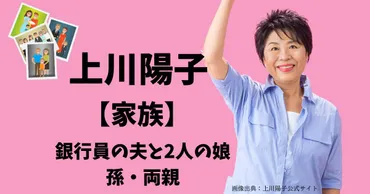 上川陽子

【家族】

銀行員の夫と2人の娘
孫・両親

画像出典：上川陽子公式サイト